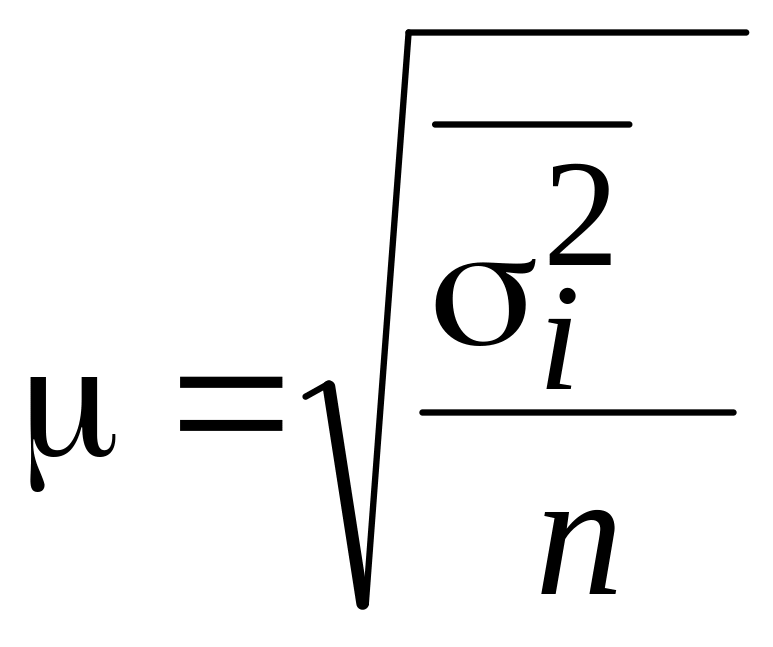 $\mu = \sqrt{\frac{\overline{\sigma_i^2}}{n}}$